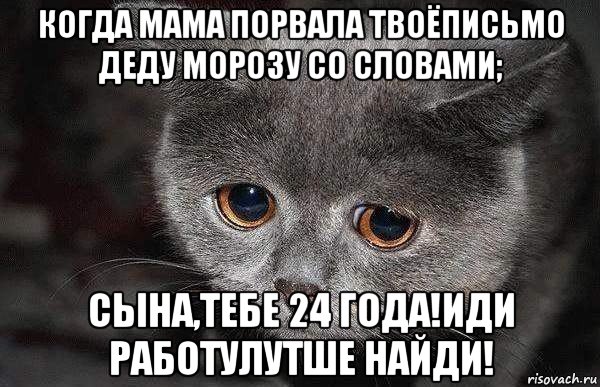 КОГДА МАМА ПОРВАЛА ТВОЁПИСЬМО ДЕДУ МОРОЗУ СО СЛОВАМИ;

СЫНА,ТЕБЕ 24 ГОДА!ИДИ РАБОТУЛУТШЕ НАЙДИ!

risovach.ru